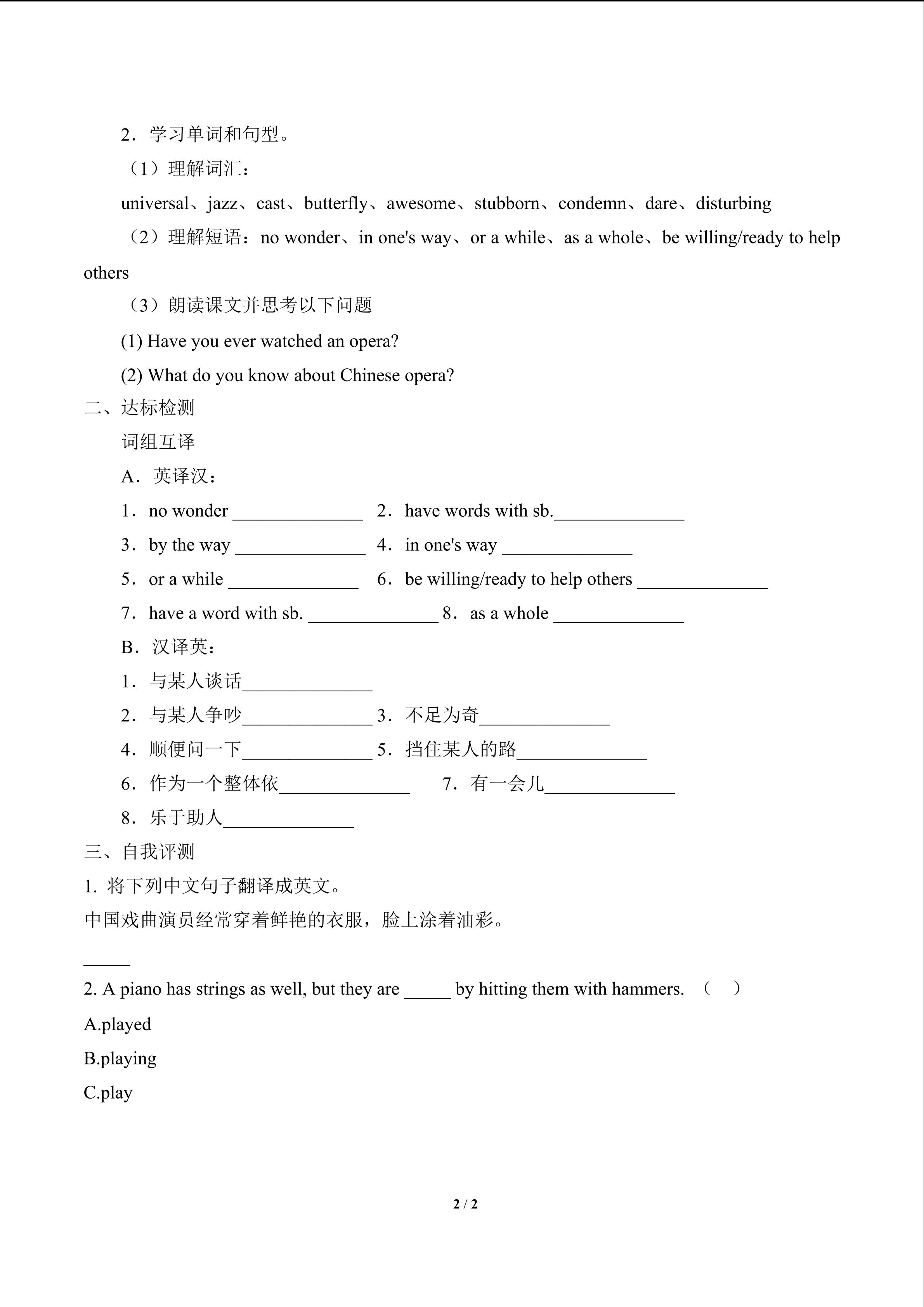 2．学习单词和句型。

（1）理解词汇：

universal、jazz、cast、butterfly、awesome、stubborn、condemn、dare、disturbing

（2）理解短语：no wonder、in one's way、or a while、as a whole、be willing/ready to help others

（3）朗读课文并思考以下问题

(1) Have you ever watched an opera?

(2) What do you know about Chinese opera?

二、达标检测

词组互译

A．英译汉：

1．no wonder ______________ 2．have words with sb.______________

3．by the way ______________ 4．in one's way ______________

5．or a while ______________ 6．be willing/ready to help others ______________

7．have a word with sb. ______________ 8．as a whole ______________

B．汉译英：

1．与某人谈话______________

2．与某人争吵______________ 3．不足为奇______________

4．顺便问一下______________ 5．挡住某人的路______________

6．作为一个整体依______________ 7．有一会儿______________

8．乐于助人______________

三、自我评测

1. 将下列中文句子翻译成英文。

中国戏曲演员经常穿着鲜艳的衣服，脸上涂着油彩。

_____

2. A piano has strings as well, but they are _____ by hitting them with hammers. （ ）

A.played

B.playing

C.play

2 / 2